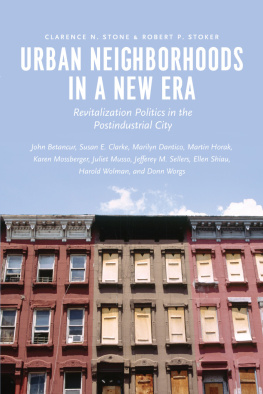 CLARENCE N. STONE & ROBERT P. STOKER

URBAN NEIGHBORHOODS IN A NEW ERA

Revitalization Politics in the Postindustrial City

John Betancur, Susan E. Clarke, Marilyn Dantico, Martin Horak, Karen Mossberger, Juliet Musso, Jefferey M. Sellers, Ellen Shiau, Harold Wolman, and Donn Worgs